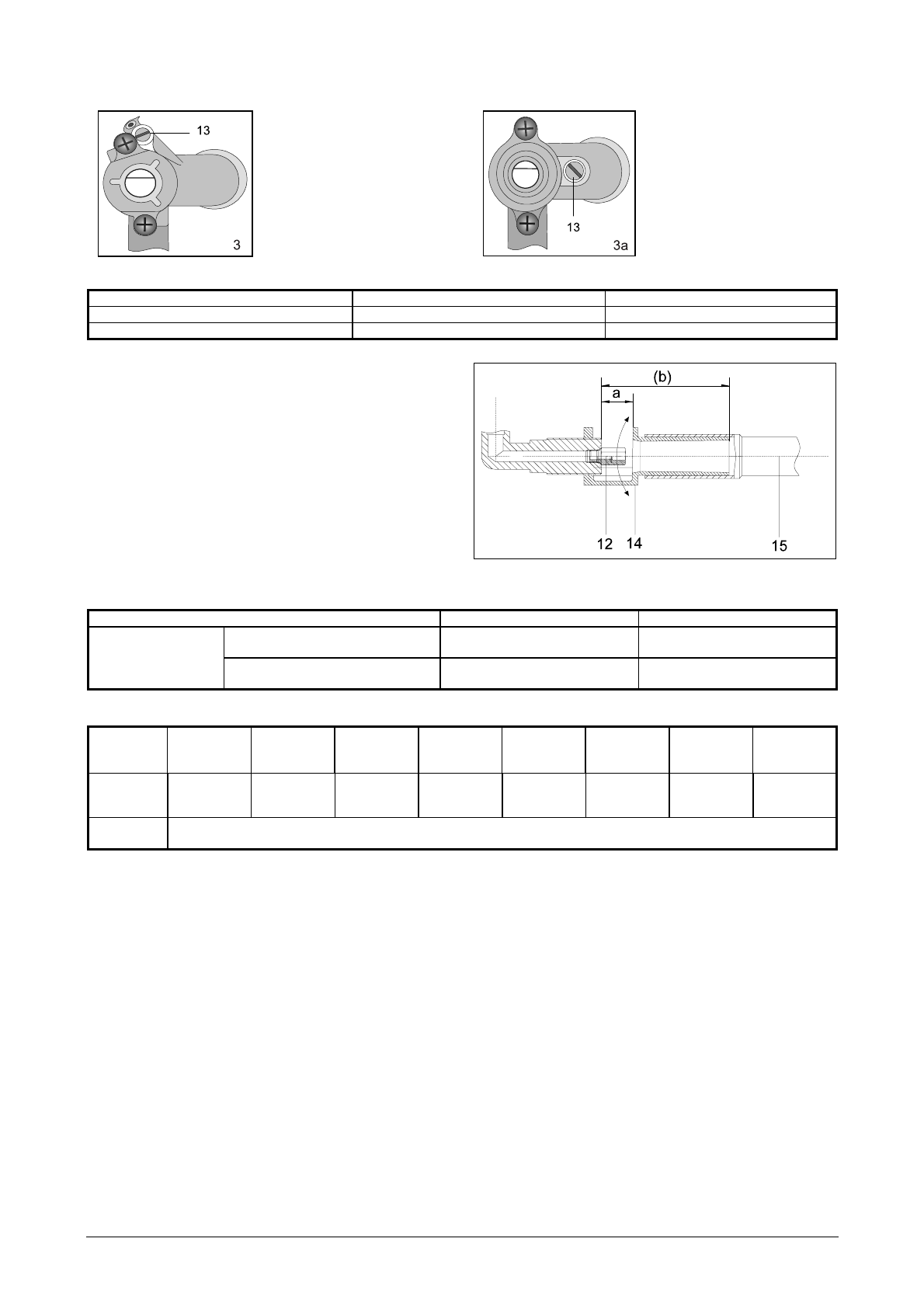 13

3

13

3a

(b)

a

12 14

15